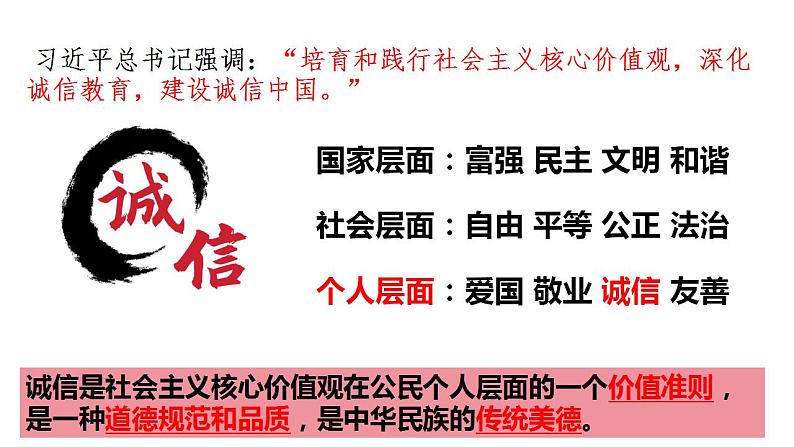 习近平总书记强调：“培育和践行社会主义核心价值观，深化诚信教育，建设诚信中国。”

诚信

国家层面：富强 民主 文明 和谐

社会层面：自由 平等 公正 法治

个人层面：爱国 敬业 诚信 友善

诚信是社会主义核心价值观在公民个人层面的一个价值准则，是一种道德规范和品质，是中华民族的传统美德。